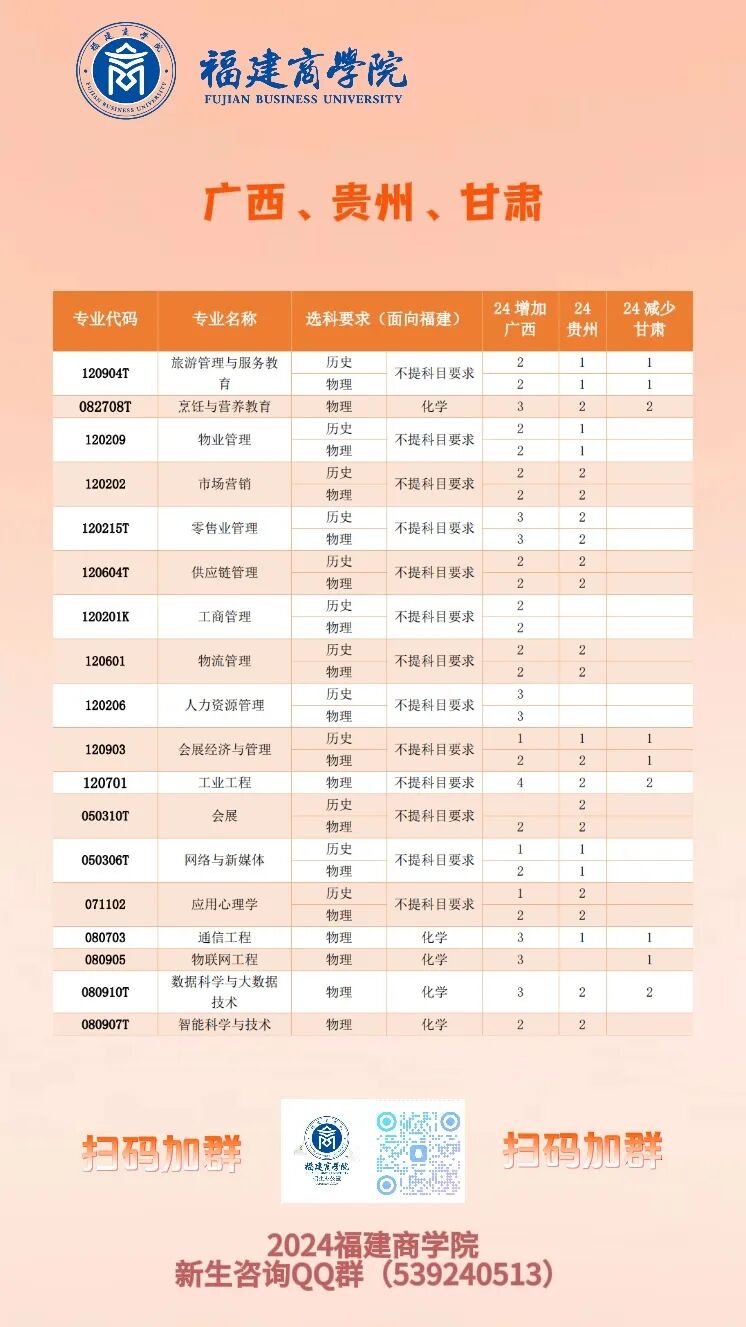 福建商学院
FUJIAN BUSINESS UNIVERSITY

广西、贵州、甘肃

| 专业代码 | 专业名称 | 选科要求（面向福建） | | 24 增加 广西 | 24 贵州 | 24 减少 甘肃 |
|---|---|---|---|---|---|---|
| 120904T | 旅游管理与服务教育 | 历史 | 不提科目要求 | 2 | 1 | 1 |
| | | 物理 | | 2 | 1 | 1 |
| 082708T | 烹饪与营养教育 | 物理 | 化学 | 3 | 2 | 2 |
| 120209 | 物业管理 | 历史 | 不提科目要求 | 2 | 1 | |
| | | 物理 | | 2 | 1 | |
| 120202 | 市场营销 | 历史 | 不提科目要求 | 2 | 2 | |
| | | 物理 | | 2 | 2 | |
| 120215T | 零售业管理 | 历史 | 不提科目要求 | 3 | 2 | |
| | | 物理 | | 3 | 2 | |
| 120604T | 供应链管理 | 历史 | 不提科目要求 | 2 | 2 | |
| | | 物理 | | 2 | 2 | |
| 120201K | 工商管理 | 历史 | 不提科目要求 | 2 | | |
| | | 物理 | | 2 | | |
| 120601 | 物流管理 | 历史 | 不提科目要求 | 2 | 2 | |
| | | 物理 | | 2 | 2 | |
| 120206 | 人力资源管理 | 历史 | 不提科目要求 | 3 | | |
| | | 物理 | | 3 | | |
| 120903 | 会展经济与管理 | 历史 | 不提科目要求 | 1 | 1 | 1 |
| | | 物理 | | 2 | 2 | 1 |
| 120701 | 工业工程 | 物理 | 不提科目要求 | 4 | 2 | 2 |
| 050310T | 会展 | 历史 | 不提科目要求 | | 2 | |
| | | 物理 | | 2 | 2 | |
| 050306T | 网络与新媒体 | 历史 | 不提科目要求 | 1 | 1 | |
| | | 物理 | | 2 | 1 | |
| 071102 | 应用心理学 | 历史 | 不提科目要求 | 1 | 2 | |
| | | 物理 | | 2 | 2 | |
| 080703 | 通信工程 | 物理 | 化学 | 3 | 1 | 1 |
| 080905 | 物联网工程 | 物理 | 化学 | 3 | | 1 |
| 080910T | 数据科学与大数据技术 | 物理 | 化学 | 3 | 2 | 2 |
| 080907T | 智能科学与技术 | 物理 | 化学 | 2 | 2 | |

扫码加群

福建商学院

扫码加群

2024福建商学院
新生咨询QQ群（539240513）